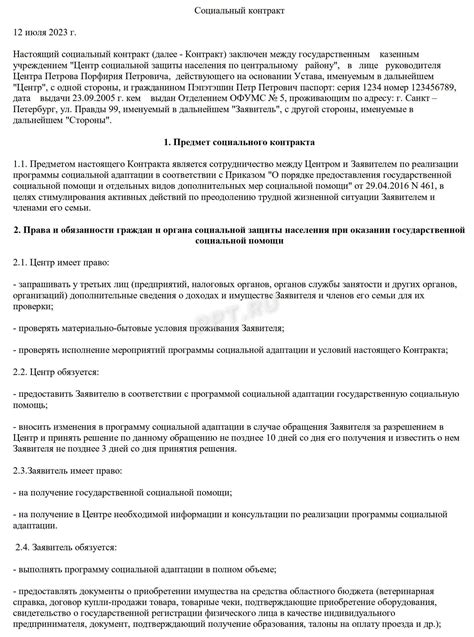 Социальный контракт

12 июля 2023 г.

Настоящий социальный контракт (далее - Контракт) заключен между государственным казенным учреждением "Центр социальной защиты населения по центральному району", в лице руководителя Центра Петрова Порфирия Петровича, действующего на основании Устава, именуемым в дальнейшем "Центр", с одной стороны, и гражданином Пэпэтэшин Петр Петрович паспорт: серия 1234 номер 123456789, дата выдачи 23.09.2005 г. кем выдан Отделением ОФУМС № 5, проживающим по адресу: г. Санкт – Петербург, ул. Правды 99, именуемый в дальнейшем "Заявитель", с другой стороны, именуемые в дальнейшем "Стороны".

1. Предмет социального контракта

1.1. Предметом настоящего Контракта является сотрудничество между Центром и Заявителем по реализации программы социальной адаптации в соответствии с Приказом "О порядке предоставления государственной социальной помощи и отдельных видов дополнительных мер социальной помощи" от 29.04.2016 N 461, в целях стимулирования активных действий по преодолению трудной жизненной ситуации Заявителем и членами его семьи.

2. Права и обязанности граждан и органа социальной защиты населения при оказании государственной социальной помощи

2.1. Центр имеет право:

- запрашивать у третьих лиц (предприятий, налоговых органов, органов службы занятости и других органов, организаций) дополнительные сведения о доходах и имуществе Заявителя и членов его семьи для их проверки;

- проверять материально-бытовые условия проживания Заявителя;

- проверять исполнение мероприятий программы социальной адаптации и условий настоящего Контракта;

2.2. Центр обязуется:

- предоставить Заявителю в соответствии с программой социальной адаптации государственную социальную помощь;

- вносить изменения в программу социальной адаптации в случае обращения Заявителя за разрешением в Центр и принять решение по данному обращению не позднее 10 дней со дня его получения и известить о нем Заявителя не позднее 3 дней со дня принятия решения.

2.3.Заявитель имеет право:

- на получение государственной социальной помощи;

- на получение в Центре необходимой информации и консультации по реализации программы социальной адаптации.

2.4. Заявитель обязуется:

- выполнять программу социальной адаптации в полном объеме;

- предоставлять документы о приобретении имущества на средства областного бюджета (ветеринарная справка, договор купли-продажи товара, товарные чеки, подтверждающие приобретение оборудования, свидетельство о государственной регистрации физического лица в качестве индивидуального предпринимателя, документ, подтверждающий получение образования, талоны на оплату проезда и др.);